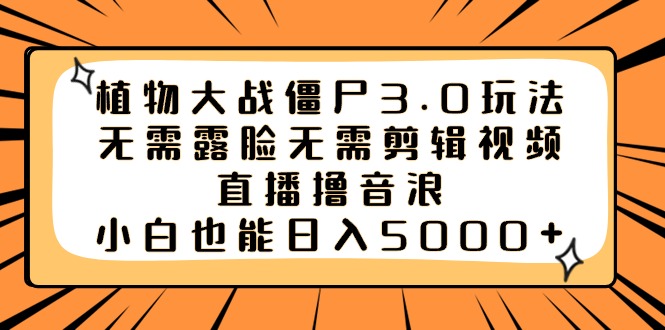 植物大战僵尸3.0玩法
无需露脸无需剪辑视频
直播撸音浪
小白也能日入5000+